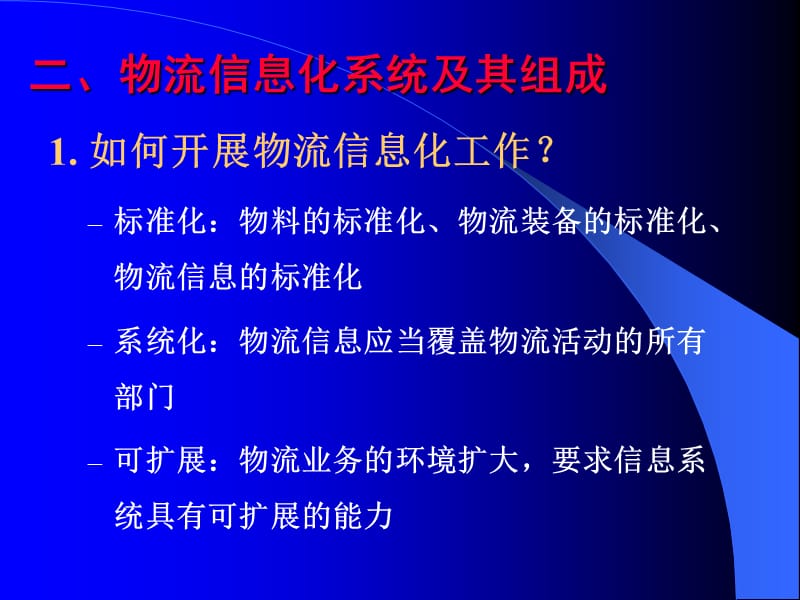 二、物流信息化系统及其组成

1. 如何开展物流信息化工作？

– 标准化：物料的标准化、物流装备的标准化、物流信息的标准化

– 系统化：物流信息应当覆盖物流活动的所有部门

– 可扩展：物流业务的环境扩大，要求信息系统具有可扩展的能力